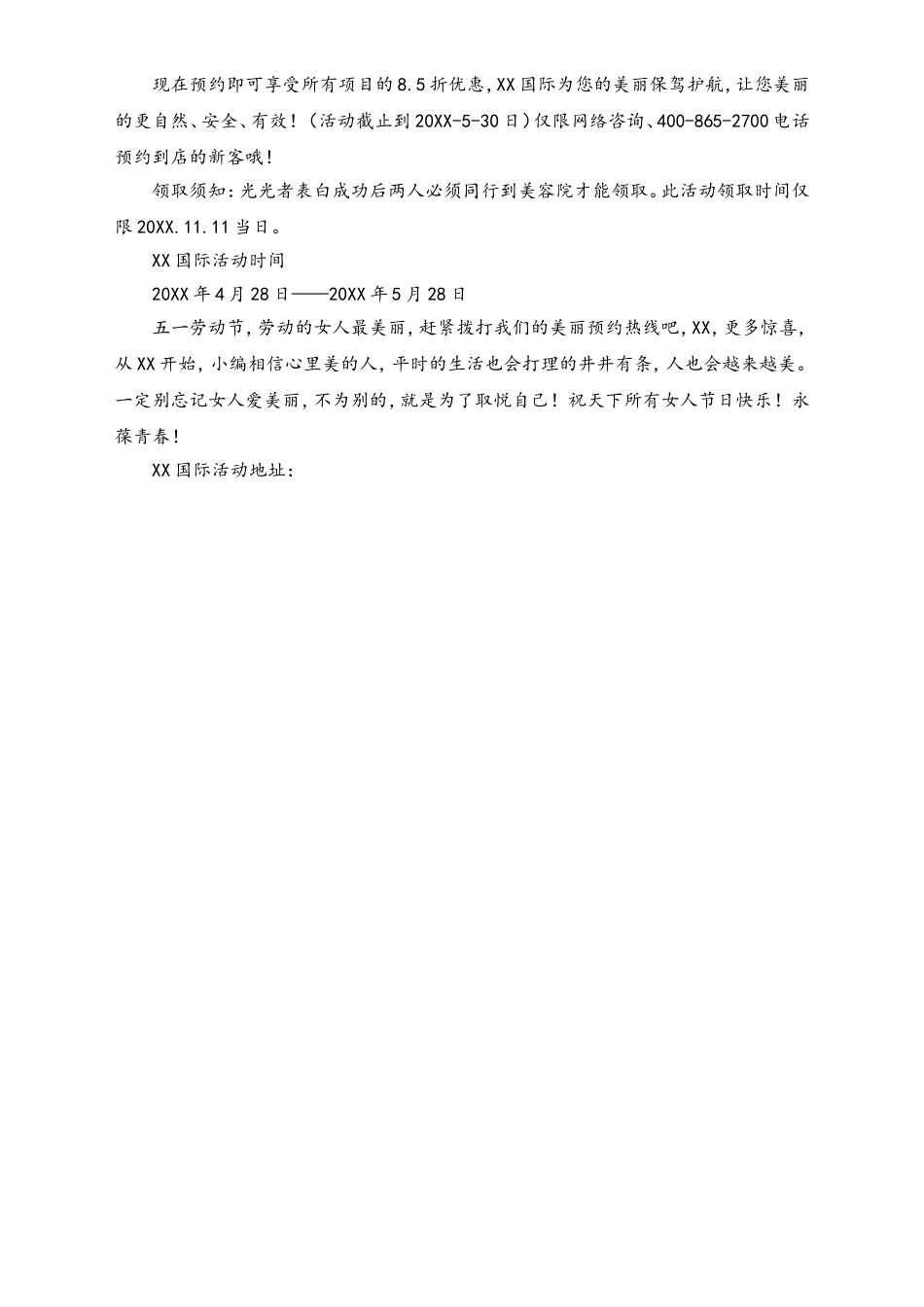 现在预约即可享受所有项目的8.5折优惠,XX国际为您的美丽保驾护航,让您美丽的更自然、安全、有效!(活动截止到20XX-5-30日)仅限网络咨询、400-865-2700电话预约到店的新客哦!

领取须知:光光者表白成功后两人必须同行到美容院才能领取。此活动领取时间仅限20XX.11.11当日。

XX国际活动时间

20XX年4月28日——20XX年5月28日

五一劳动节,劳动的女人最美丽,赶紧拨打我们的美丽预约热线吧,XX,更多惊喜,从XX开始,小编相信心里美的人,平时的生活也会打理的井井有条,人也会越来越美。一定别忘记女人爱美丽,不为别的,就是为了取悦自己!祝天下所有女人节日快乐!永葆青春!

XX国际活动地址: